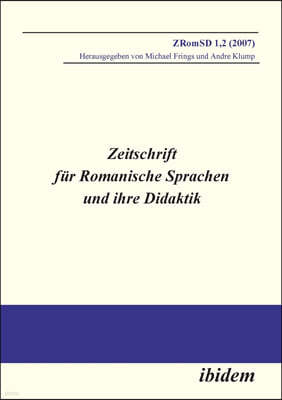 ZRomSD 1,2 (2007)
Herausgegeben von Michael Frings und Andre Klump

Zeitschrift
für Romanische Sprachen
und ihre Didaktik

ibidem